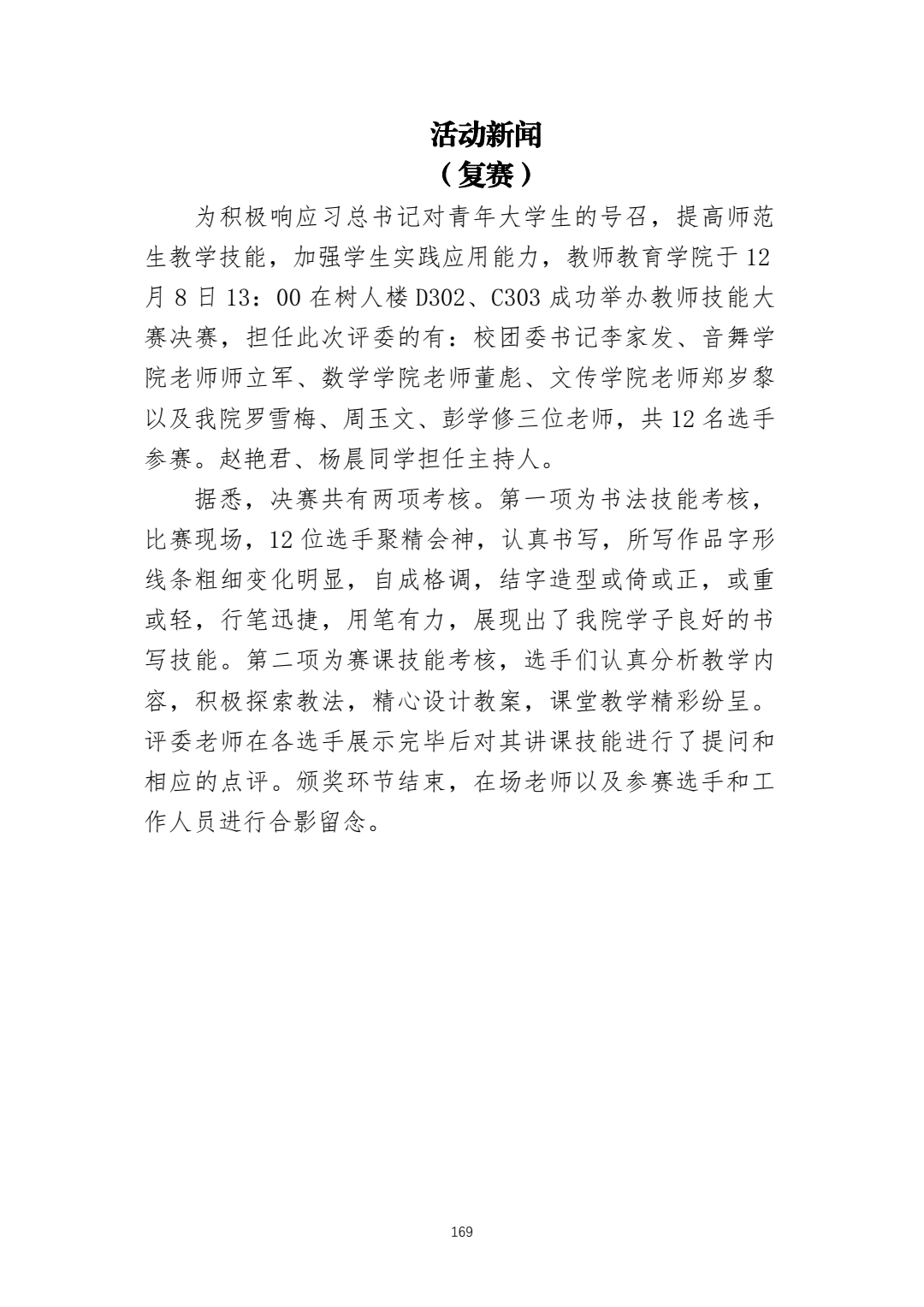 活动新闻
（复赛）

为积极响应习总书记对青年大学生的号召，提高师范生教学技能，加强学生实践应用能力，教师教育学院于 12 月 8 日 13：00 在树人楼 D302、C303 成功举办教师技能大赛决赛，担任此次评委的有：校团委书记李家发、音舞学院老师师立军、数学学院老师董彪、文传学院老师郑岁黎以及我院罗雪梅、周玉文、彭学修三位老师，共 12 名选手参赛。赵艳君、杨晨同学担任主持人。

据悉，决赛共有两项考核。第一项为书法技能考核，比赛现场，12 位选手聚精会神，认真书写，所写作品字形线条粗细变化明显，自成格调，结字造型或倚或正，或重或轻，行笔迅捷，用笔有力，展现出了我院学子良好的书写技能。第二项为赛课技能考核，选手们认真分析教学内容，积极探索教法，精心设计教案，课堂教学精彩纷呈。评委老师在各选手展示完毕后对其讲课技能进行了提问和相应的点评。颁奖环节结束，在场老师以及参赛选手和工作人员进行合影留念。

169